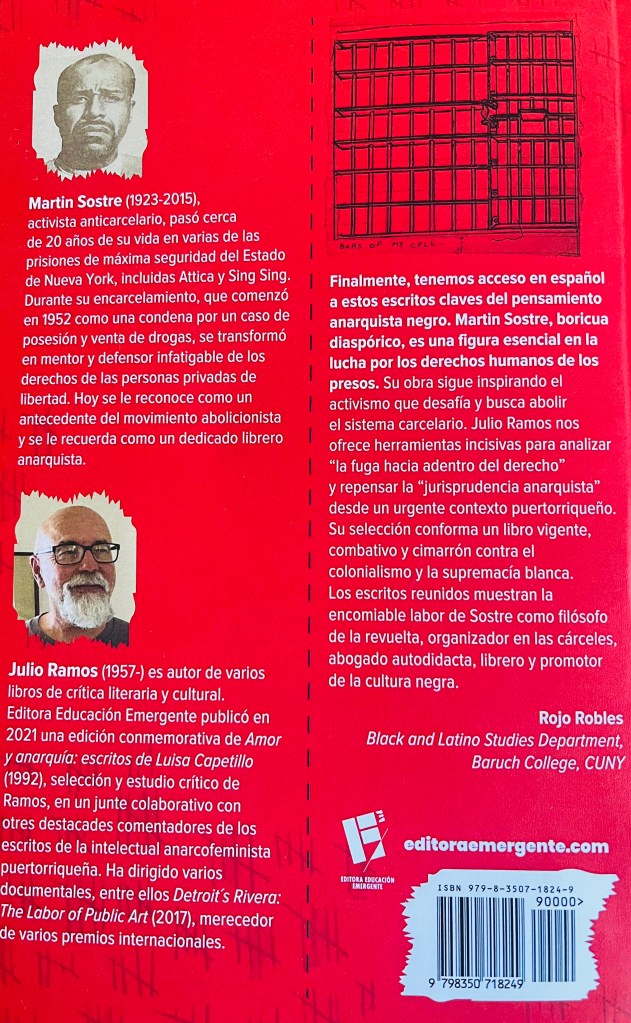 Martin Sostre (1923-2015), activista anticarcelario, pasó cerca de 20 años de su vida en varias de las prisiones de máxima seguridad del Estado de Nueva York, incluidas Attica y Sing Sing. Durante su encarcelamiento, que comenzó en 1952 como una condena por un caso de posesión y venta de drogas, se transformó en mentor y defensor infatigable de los derechos de las personas privadas de libertad. Hoy se le reconoce como un antecedente del movimiento abolicionista y se le recuerda como un dedicado librero anarquista.

Julio Ramos (1957-) es autor de varios libros de crítica literaria y cultural. Editora Educación Emergente publicó en 2021 una edición conmemorativa de Amor y anarquía: escritos de Luisa Capetillo (1992), selección y estudio crítico de Ramos, en un junte colaborativo con otres destacades comentadores de los escritos de la intelectual anarcofeminista puertorriqueña. Ha dirigido varios documentales, entre ellos Detroit's Rivera: The Labor of Public Art (2017), merecedor de varios premios internacionales.

BARS OF MY CELL

Finalmente, tenemos acceso en español a estos escritos claves del pensamiento anarquista negro. Martin Sostre, boricua diaspórico, es una figura esencial en la lucha por los derechos humanos de los presos. Su obra sigue inspirando el activismo que desafía y busca abolir el sistema carcelario. Julio Ramos nos ofrece herramientas incisivas para analizar "la fuga hacia adentro del derecho" y repensar la "jurisprudencia anarquista" desde un urgente contexto puertorriqueño. Su selección conforma un libro vigente, combativo y cimarrón contra el colonialismo y la supremacía blanca. Los escritos reunidos muestran la encomiable labor de Sostre como filósofo de la revuelta, organizador en las cárceles, abogado autodidacta, librero y promotor de la cultura negra.

Rojo Robles
Black and Latino Studies Department,
Baruch College, CUNY

EDITORA EDUCACIÓN EMERGENTE

editoraemergente.com

ISBN 979-8-3507-1824-9
90000>
9 798350 718249